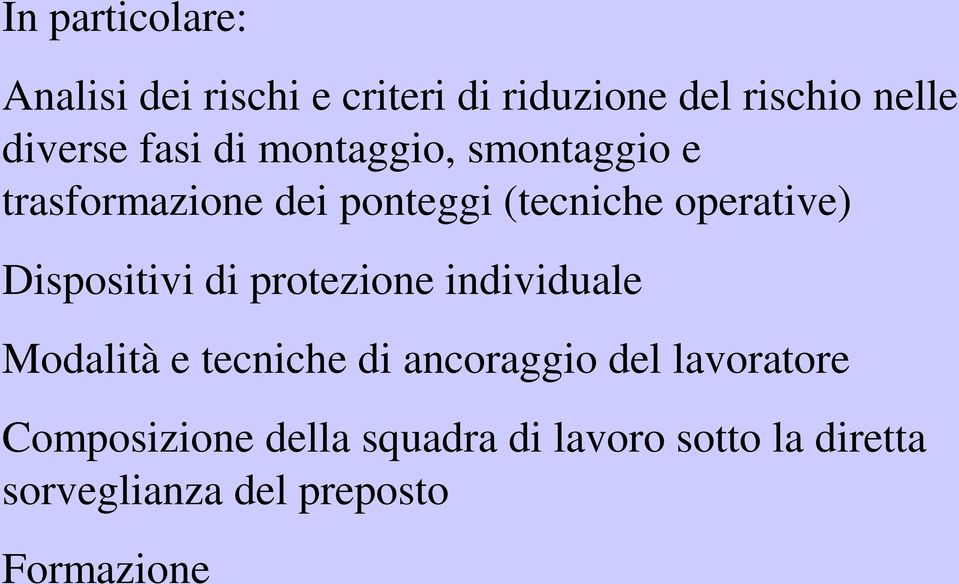 In particolare:

Analisi dei rischi e criteri di riduzione del rischio nelle diverse fasi di montaggio, smontaggio e trasformazione dei ponteggi (tecniche operative)

Dispositivi di protezione individuale

Modalità e tecniche di ancoraggio del lavoratore

Composizione della squadra di lavoro sotto la diretta sorveglianza del preposto

Formazione